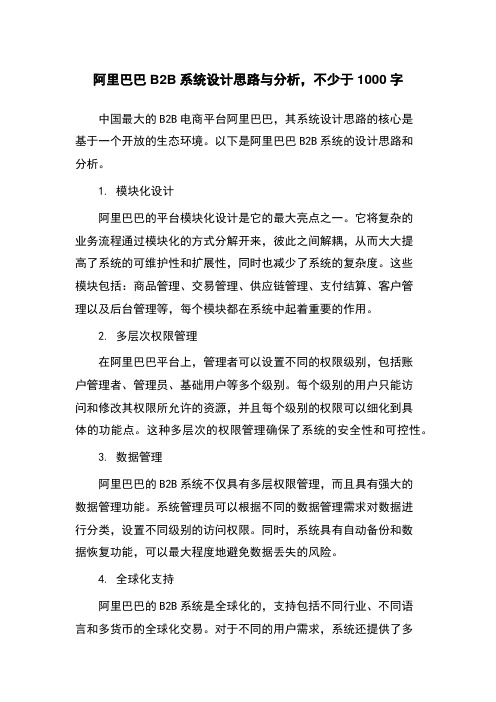 阿里巴巴 B2B 系统设计思路与分析，不少于 1000 字

中国最大的 B2B 电商平台阿里巴巴，其系统设计思路的核心是基于一个开放的生态环境。以下是阿里巴巴 B2B 系统的设计思路和分析。

1. 模块化设计

阿里巴巴的平台模块化设计是它的最大亮点之一。它将复杂的业务流程通过模块化的方式分解开来，彼此之间解耦，从而大大提高了系统的可维护性和扩展性，同时也减少了系统的复杂度。这些模块包括：商品管理、交易管理、供应链管理、支付结算、客户管理以及后台管理等，每个模块都在系统中起着重要的作用。

2. 多层次权限管理

在阿里巴巴平台上，管理者可以设置不同的权限级别，包括账户管理者、管理员、基础用户等多个级别。每个级别的用户只能访问和修改其权限所允许的资源，并且每个级别的权限可以细化到具体的功能点。这种多层次的权限管理确保了系统的安全性和可控性。

3. 数据管理

阿里巴巴的 B2B 系统不仅具有多层权限管理，而且具有强大的数据管理功能。系统管理员可以根据不同的数据管理需求对数据进行分类，设置不同级别的访问权限。同时，系统具有自动备份和数据恢复功能，可以最大程度地避免数据丢失的风险。

4. 全球化支持

阿里巴巴的 B2B 系统是全球化的，支持包括不同行业、不同语言和多货币的全球化交易。对于不同的用户需求，系统还提供了多